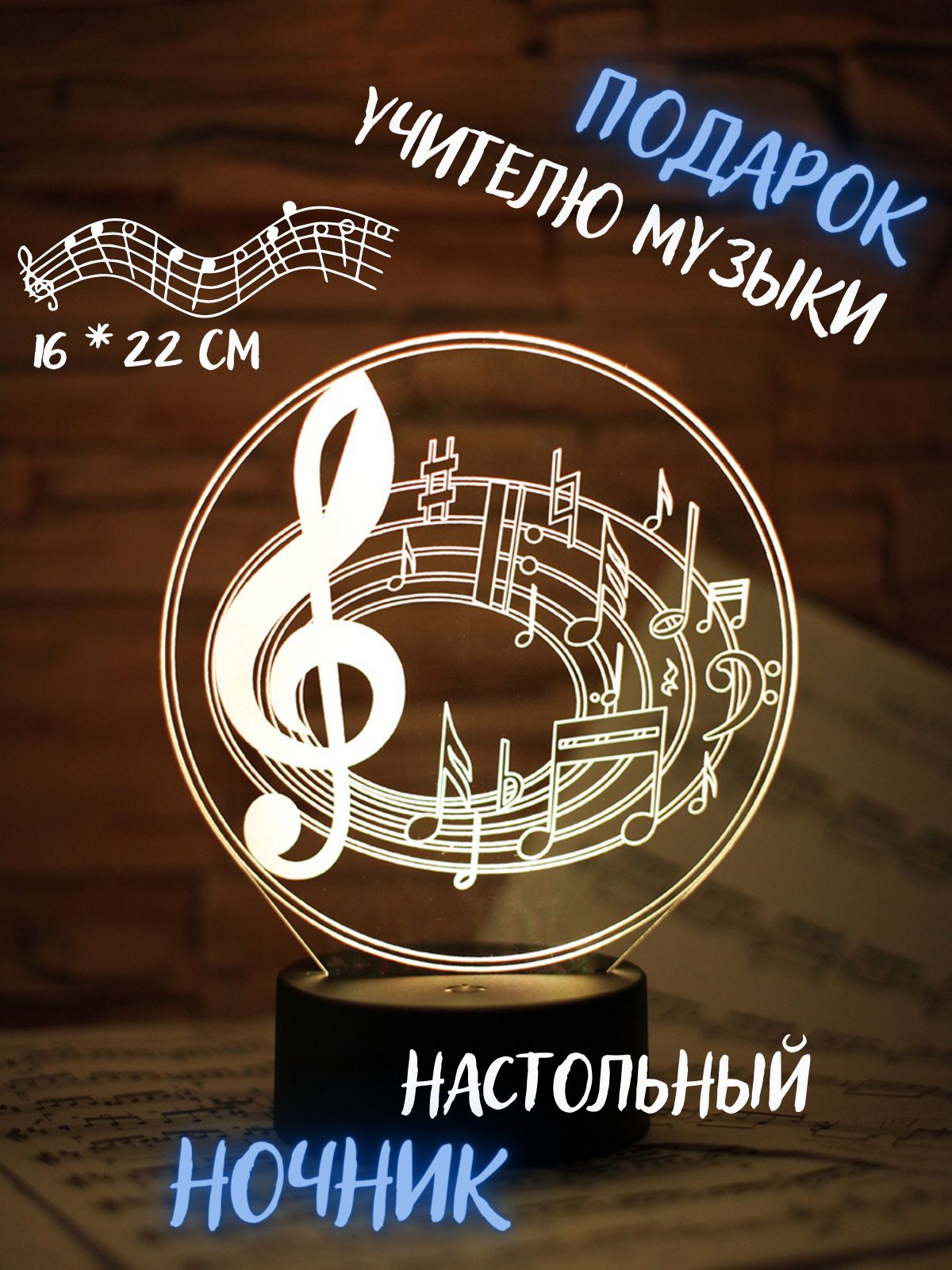 ПОДАРОК
УЧИТЕЛЮ МУЗЫКИ

16 * 22 СМ

НАСТОЛЬНЫЙ
НОЧНИК